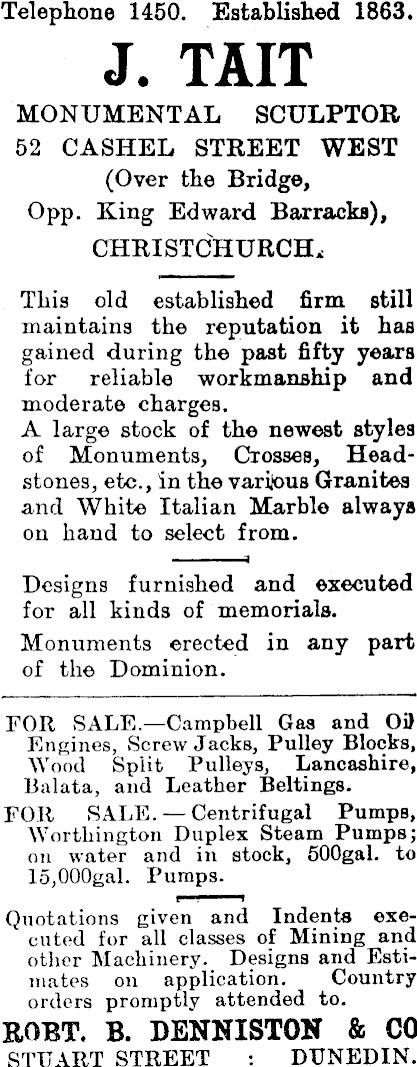 Telephone 1450. Established 1863.

J. TAIT

MONUMENTAL SCULPTOR
52 CASHEL STREET WEST
(Over the Bridge,
Opp. King Edward Barracks),
CHRISTCHURCH.

This old established firm still maintains the reputation it has gained during the past fifty years for reliable workmanship and moderate charges.
A large stock of the newest styles of Monuments, Crosses, Headstones, etc., in the various Granites and White Italian Marble always on hand to select from.

Designs furnished and executed for all kinds of memorials.

Monuments erected in any part of the Dominion.

FOR SALE.—Campbell Gas and Oil Engines, Screw Jacks, Pulley Blocks, Wood Split Pulleys, Lancashire, Balata, and Leather Beltings.

FOR SALE.—Centrifugal Pumps, Worthington Duplex Steam Pumps; on water and in stock, 500gal. to 15,000gal. Pumps.

Quotations given and Indents executed for all classes of Mining and other Machinery. Designs and Estimates on application. Country orders promptly attended to.

ROBT. B. DENNISTON & CO
STUART STREET : DUNEDIN.